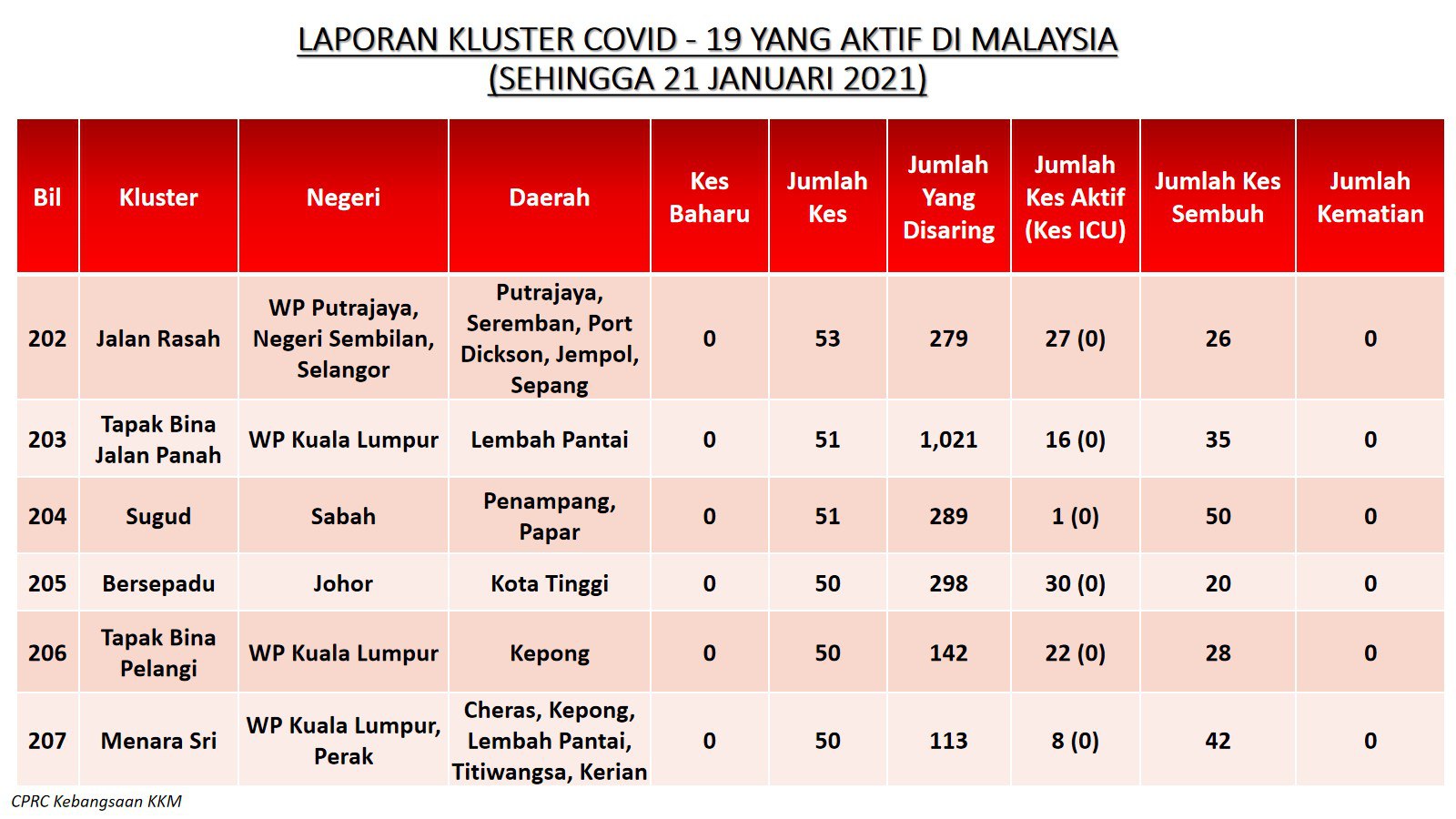 LAPORAN KLUSTER COVID - 19 YANG AKTIF DI MALAYSIA
(SEHINGGA 21 JANUARI 2021)

| Bil | Kluster | Negeri | Daerah | Kes Baharu | Jumlah Kes | Jumlah Yang Disaring | Jumlah Kes Aktif (Kes ICU) | Jumlah Kes Sembuh | Jumlah Kematian |
|---|---|---|---|---|---|---|---|---|---|
| 202 | Jalan Rasah | WP Putrajaya, Negeri Sembilan, Selangor | Putrajaya, Seremban, Port Dickson, Jempol, Sepang | 0 | 53 | 279 | 27 (0) | 26 | 0 |
| 203 | Tapak Bina Jalan Panah | WP Kuala Lumpur | Lembah Pantai | 0 | 51 | 1,021 | 16 (0) | 35 | 0 |
| 204 | Sugud | Sabah | Penampang, Papar | 0 | 51 | 289 | 1 (0) | 50 | 0 |
| 205 | Bersepadu | Johor | Kota Tinggi | 0 | 50 | 298 | 30 (0) | 20 | 0 |
| 206 | Tapak Bina Pelangi | WP Kuala Lumpur | Kepong | 0 | 50 | 142 | 22 (0) | 28 | 0 |
| 207 | Menara Sri | WP Kuala Lumpur, Perak | Cheras, Kepong, Lembah Pantai, Titiwangsa, Kerian | 0 | 50 | 113 | 8 (0) | 42 | 0 |

CPRC Kebangsaan KKM